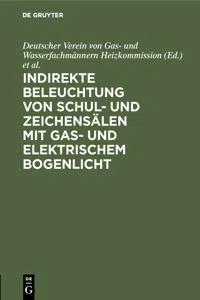 DE GRUYTER

Deutscher Verein von Gas- und Wasserfachmännern Heizkommission (Ed.) et al.

INDIREKTE BELEUCHTUNG VON SCHUL- UND ZEICHENSÄLEN MIT GAS- UND ELEKTRISCHEM BOGENLICHT

DE G